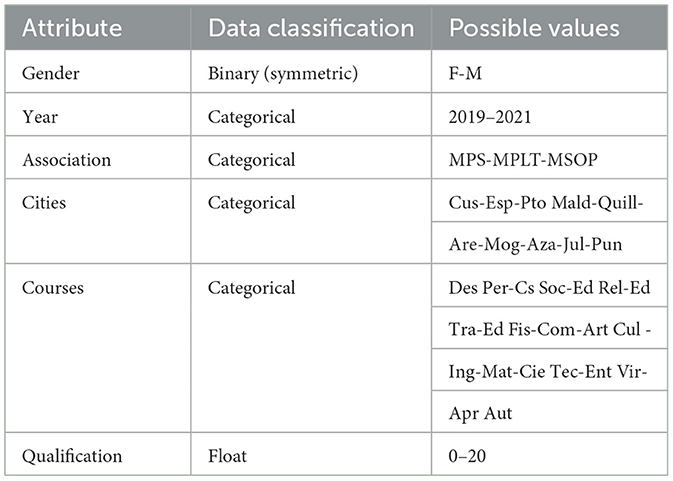 | Attribute | Data classification | Possible values |
|---|---|---|
| Gender | Binary (symmetric) | F-M |
| Year | Categorical | 2019–2021 |
| Association | Categorical | MPS-MPLT-MSOP |
| Cities | Categorical | Cus-Esp-Pto Mald-Quill- |
| | | Are-Mog-Aza-Jul-Pun |
| Courses | Categorical | Des Per-Cs Soc-Ed Rel-Ed |
| | | Tra-Ed Fis-Com-Art Cul - |
| | | Ing-Mat-Cie Tec-Ent Vir- |
| | | Apr Aut |
| Qualification | Float | 0–20 |